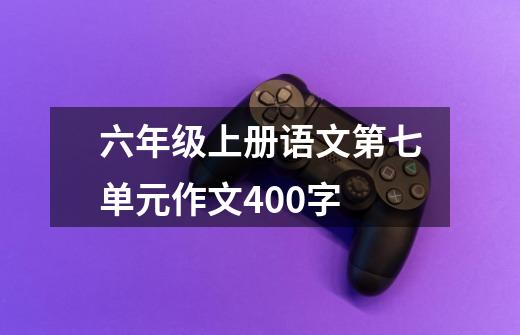 六年级上册语文第七单元作文400字